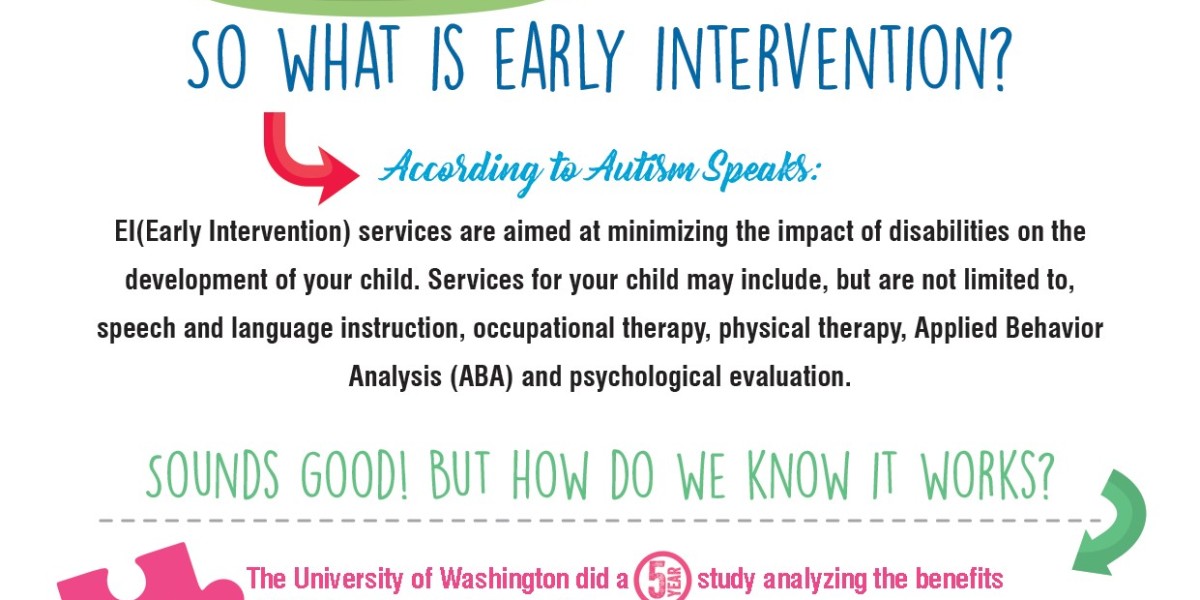 SO WHAT IS EARLY INTERVENTION?

According to Autism Speaks:

EI(Early Intervention) services are aimed at minimizing the impact of disabilities on the development of your child. Services for your child may include, but are not limited to, speech and language instruction, occupational therapy, physical therapy, Applied Behavior Analysis (ABA) and psychological evaluation.

SOUNDS GOOD! BUT HOW DO WE KNOW IT WORKS?

The University of Washington did a 5 YEAR study analyzing the benefits